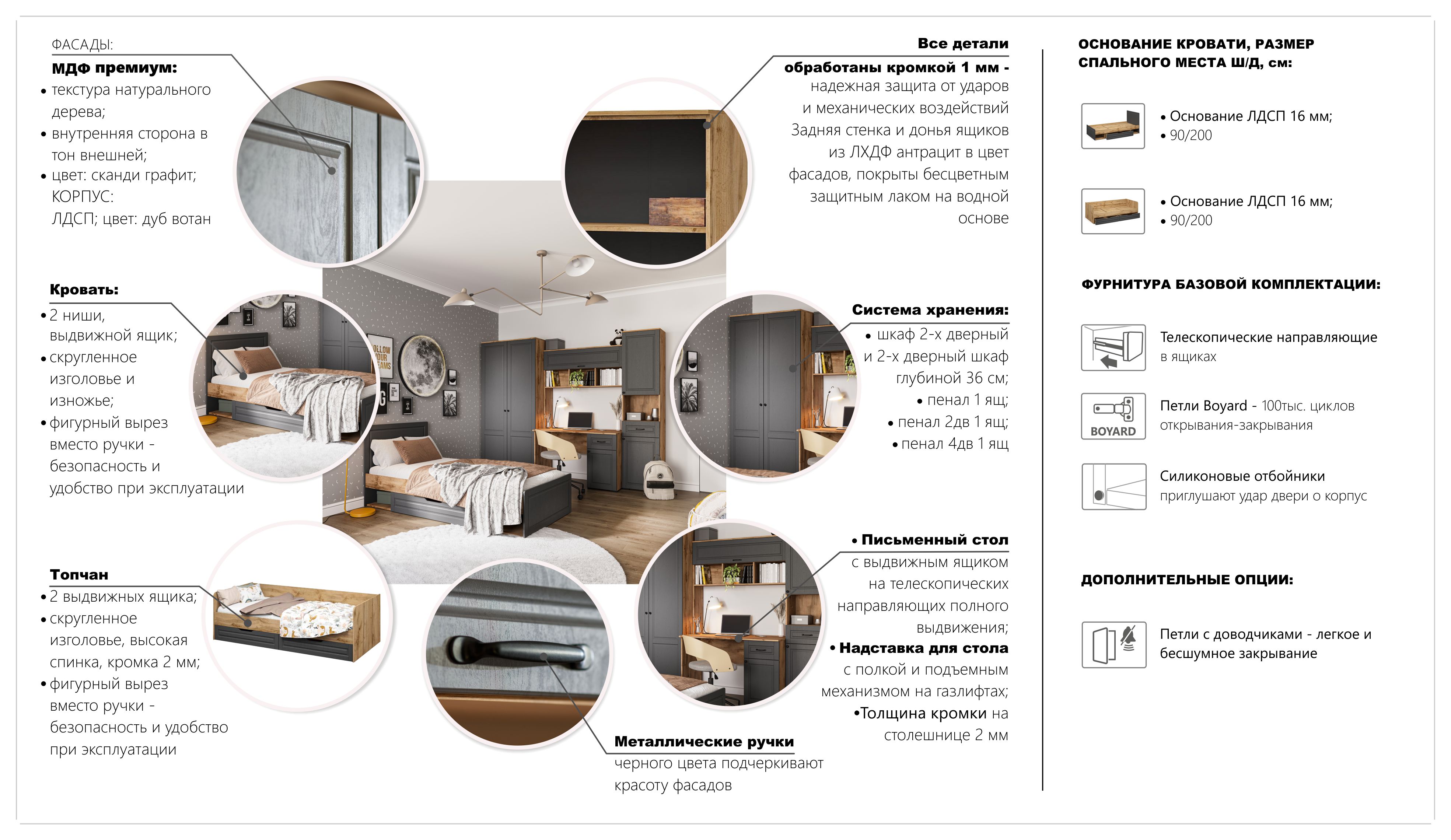 ФАСАДЫ:
МДФ премиум:
• текстура натурального дерева;
• внутренняя сторона в тон внешней;
• цвет: сканди графит;
КОРПУС:
ЛДСП; цвет: дуб вотан

Кровать:
• 2 ниши, выдвижной ящик;
• скругленное изголовье и изножье;
• фигурный вырез вместо ручки - безопасность и удобство при эксплуатации

Топчан
• 2 выдвижных ящика;
• скругленное изголовье, высокая спинка, кромка 2 мм;
• фигурный вырез вместо ручки - безопасность и удобство при эксплуатации

Все детали обработаны кромкой 1 мм - надежная защита от ударов и механических воздействий Задняя стенка и донья ящиков из ЛХДФ антрацит в цвет фасадов, покрыты бесцветным защитным лаком на водной основе

Система хранения:
• шкаф 2-х дверный и 2-х дверный шкаф глубиной 36 см;
• пенал 1 ящ;
• пенал 2дв 1 ящ;
• пенал 4дв 1 ящ

• Письменный стол с выдвижным ящиком на телескопических направляющих полного выдвижения;
• Надставка для стола с полкой и подъемным механизмом на газлифтах;
•Толщина кромки на столешнице 2 мм

Металлические ручки черного цвета подчеркивают красоту фасадов

ОСНОВАНИЕ КРОВАТИ, РАЗМЕР СПАЛЬНОГО МЕСТА Ш/Д, см:

• Основание ЛДСП 16 мм;
• 90/200

• Основание ЛДСП 16 мм;
• 90/200

ФУРНИТУРА БАЗОВОЙ КОМПЛЕКТАЦИИ:

Телескопические направляющие в ящиках

BOYARD
Петли Boyard - 100тыс. циклов открывания-закрывания

Силиконовые отбойники приглушают удар двери о корпус

ДОПОЛНИТЕЛЬНЫЕ ОПЦИИ:

Петли с доводчиками - легкое и бесшумное закрывание